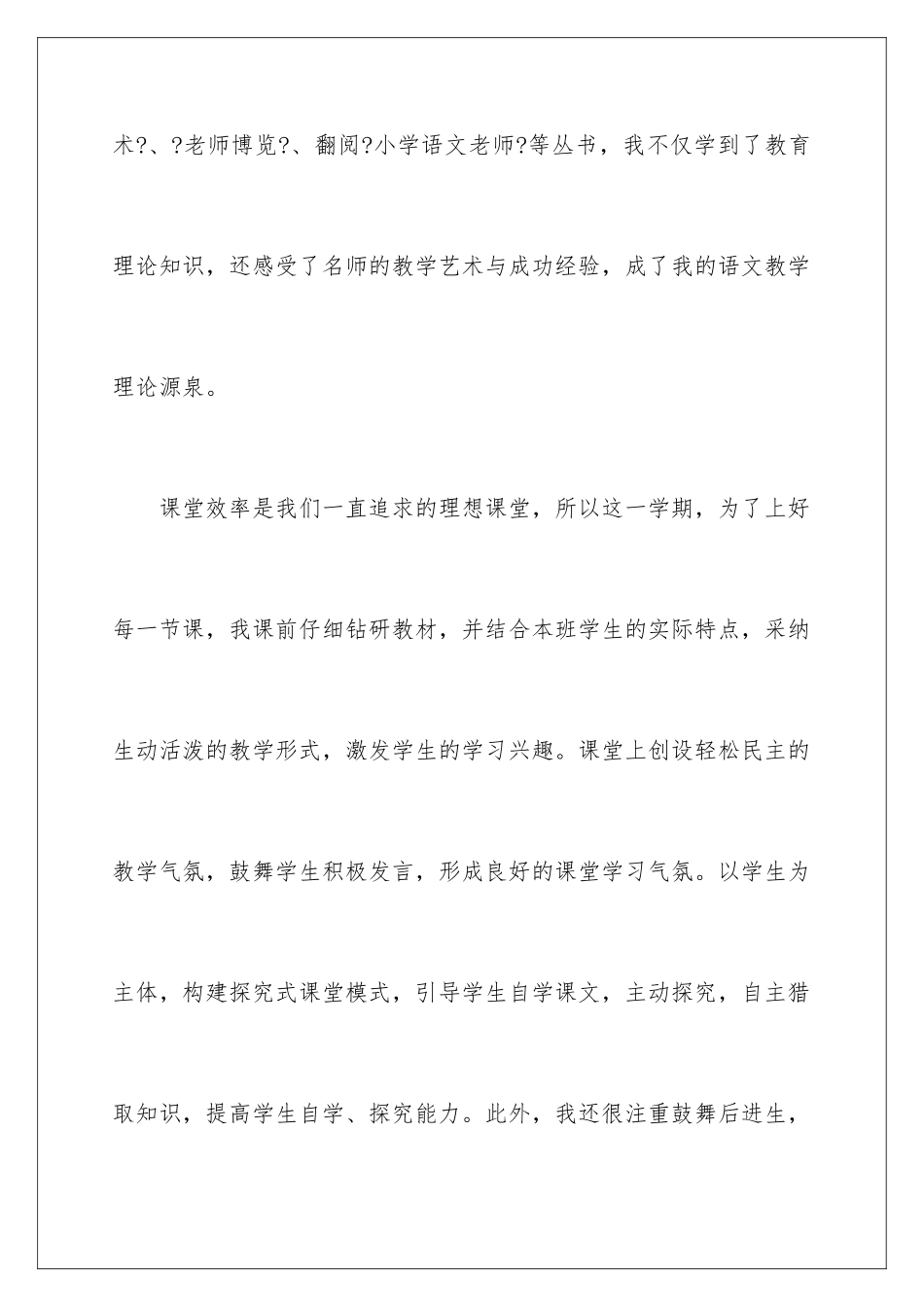 术?、?老师博览?、翻阅?小学语文老师?等丛书，我不仅学到了教育理论知识，还感受了名师的教学艺术与成功经验，成了我的语文教学理论源泉。

课堂效率是我们一直追求的理想课堂，所以这一学期，为了上好每一节课，我课前仔细钻研教材，并结合本班学生的实际特点，采纳生动活泼的教学形式，激发学生的学习兴趣。课堂上创设轻松民主的教学气氛，鼓舞学生积极发言，形成良好的课堂学习气氛。以学生为主体，构建探究式课堂模式，引导学生自学课文，主动探究，自主猎取知识，提高学生自学、探究能力。此外，我还很注重鼓舞后进生，